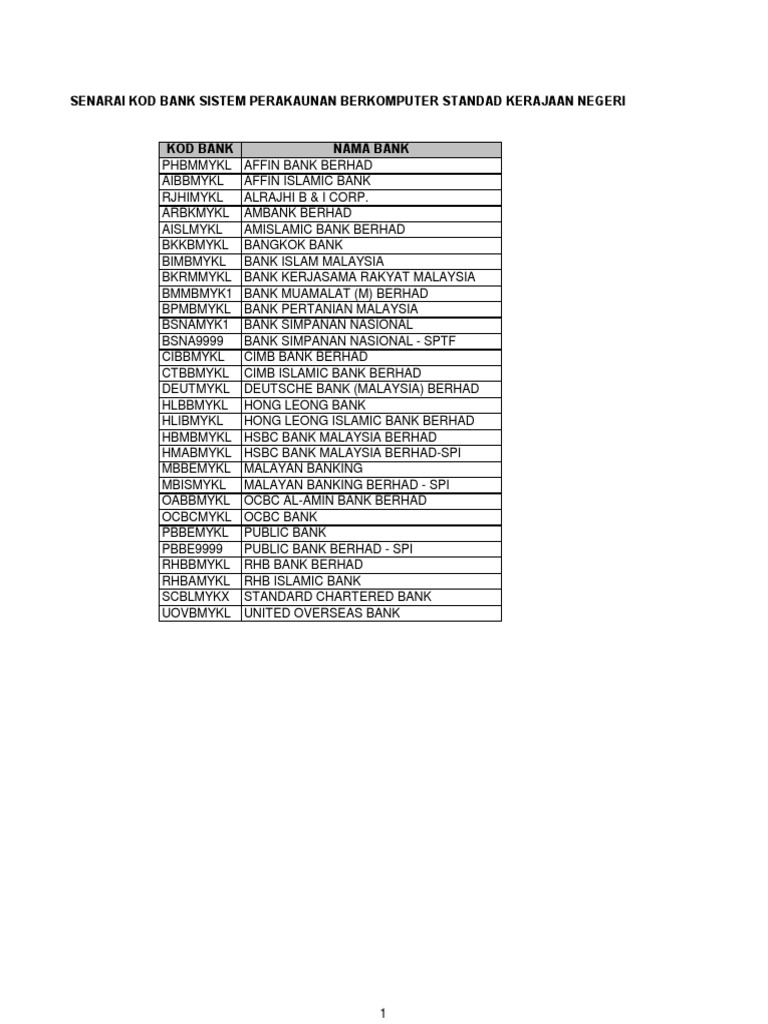 SENARAI KOD BANK SISTEM PERAKAUNAN BERKOMPUTER STANDAD KERAJAAN NEGERI

| KOD BANK | NAMA BANK |
|---|---|
| PHBMMYKL | AFFIN BANK BERHAD |
| AIBBMYKL | AFFIN ISLAMIC BANK |
| RJHIMYKL | ALRAJHI B & I CORP. |
| ARBKMYKL | AMBANK BERHAD |
| AISLMYKL | AMISLAMIC BANK BERHAD |
| BKKBMYKL | BANGKOK BANK |
| BIMBMYKL | BANK ISLAM MALAYSIA |
| BKRMMYKL | BANK KERJASAMA RAKYAT MALAYSIA |
| BMMBMYK1 | BANK MUAMALAT (M) BERHAD |
| BPMBMYKL | BANK PERTANIAN MALAYSIA |
| BSNAMYK1 | BANK SIMPANAN NASIONAL |
| BSNA9999 | BANK SIMPANAN NASIONAL - SPTF |
| CIBBMYKL | CIMB BANK BERHAD |
| CTBBMYKL | CIMB ISLAMIC BANK BERHAD |
| DEUTMYKL | DEUTSCHE BANK (MALAYSIA) BERHAD |
| HLBBMYKL | HONG LEONG BANK |
| HLIBMYKL | HONG LEONG ISLAMIC BANK BERHAD |
| HBMBMYKL | HSBC BANK MALAYSIA BERHAD |
| HMABMYKL | HSBC BANK MALAYSIA BERHAD-SPI |
| MBBEMYKL | MALAYAN BANKING |
| MBISMYKL | MALAYAN BANKING BERHAD - SPI |
| OABBMYKL | OCBC AL-AMIN BANK BERHAD |
| OCBCMYKL | OCBC BANK |
| PBBEMYKL | PUBLIC BANK |
| PBBE9999 | PUBLIC BANK BERHAD - SPI |
| RHBBMYKL | RHB BANK BERHAD |
| RHBAMYKL | RHB ISLAMIC BANK |
| SCBLMYKX | STANDARD CHARTERED BANK |
| UOVBMYKL | UNITED OVERSEAS BANK |

1